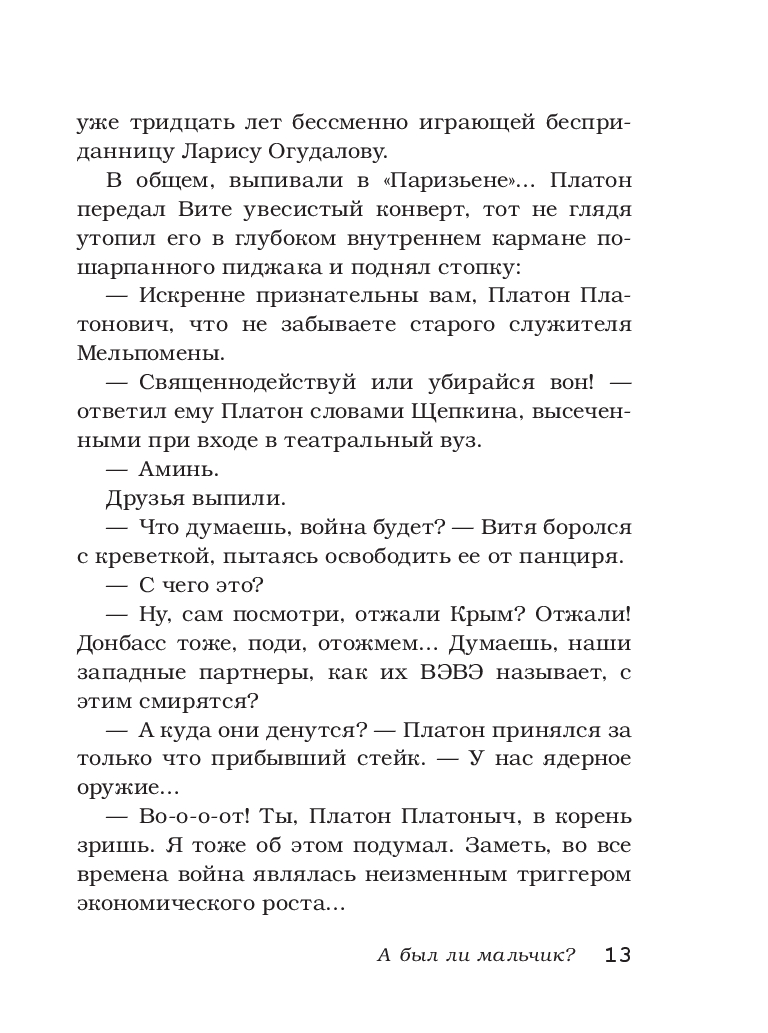 уже тридцать лет бессменно играющей бесприданницу Ларису Огудалову.

В общем, выпивали в «Паризьене»... Платон передал Вите увесистый конверт, тот не глядя утопил его в глубоком внутреннем кармане пошарпанного пиджака и поднял стопку:

— Искренне признательны вам, Платон Платонович, что не забываете старого служителя Мельпомены.

— Священнодействуй или убирайся вон! — ответил ему Платон словами Щепкина, высеченными при входе в театральный вуз.

— Аминь.

Друзья выпили.

— Что думаешь, война будет? — Витя боролся с креветкой, пытаясь освободить ее от панциря.

— С чего это?

— Ну, сам посмотри, отжали Крым? Отжали! Донбасс тоже, поди, отожмем... Думаешь, наши западные партнеры, как их ВЭВЭ называет, с этим смирятся?

— А куда они денутся? — Платон принялся за только что прибывший стейк. — У нас ядерное оружие...

— Во-о-о-от! Ты, Платон Платоныч, в корень зришь. Я тоже об этом подумал. Заметь, во все времена война являлась неизменным триггером экономического роста...

А был ли мальчик? 13